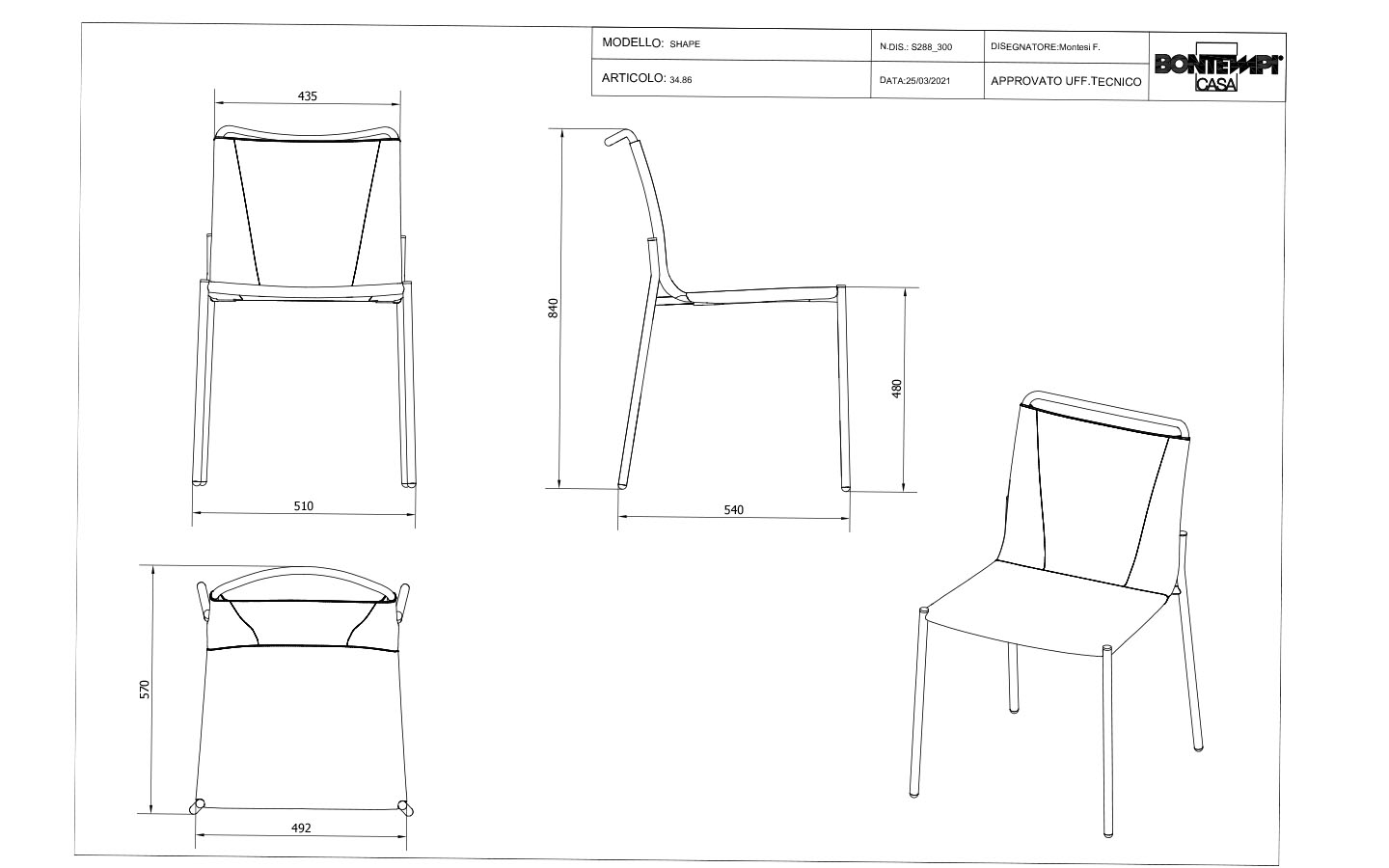 | MODELLO: SHAPE | N.DIS.: S288_300 | DISEGNATORE:Montesi F. | BONTEMPI CASA |
|---|---|---|---|
| ARTICOLO: 34.86 | DATA:25/03/2021 | APPROVATO UFF.TECNICO | |

435

510

840

480

540

570

492